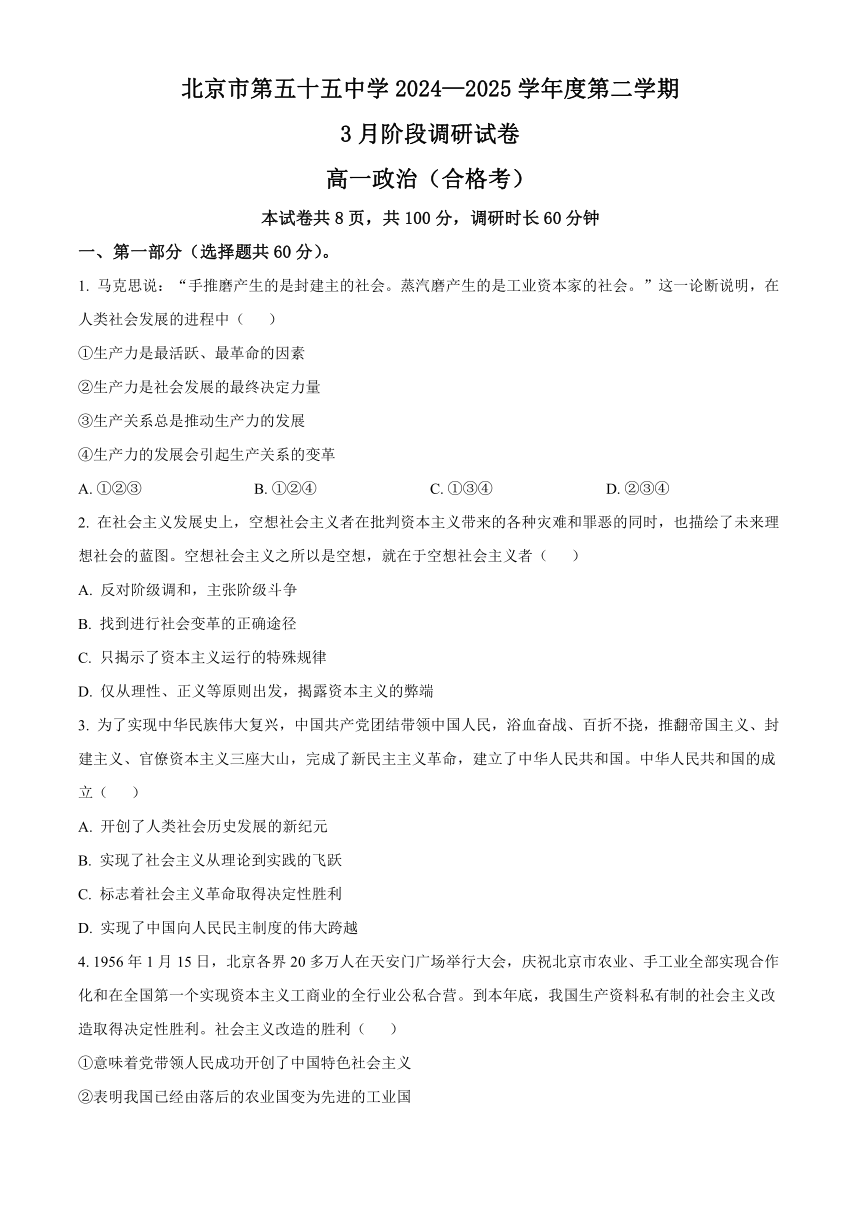 北京市第五十五中学 2024—2025 学年度第二学期

3 月阶段调研试卷

高一政治（合格考）

本试卷共 8 页，共 100 分，调研时长 60 分钟

一、第一部分（选择题共 60 分）。

1. 马克思说：“手推磨产生的是封建主的社会。蒸汽磨产生的是工业资本家的社会。”这一论断说明，在人类社会发展的进程中（　　）

①生产力是最活跃、最革命的因素

②生产力是社会发展的最终决定力量

③生产关系总是推动生产力的发展

④生产力的发展会引起生产关系的变革

A. ①②③　　B. ①②④　　C. ①③④　　D. ②③④

2. 在社会主义发展史上，空想社会主义者在批判资本主义带来的各种灾难和罪恶的同时，也描绘了未来理想社会的蓝图。空想社会主义之所以是空想，就在于空想社会主义者（　　）

A. 反对阶级调和，主张阶级斗争

B. 找到进行社会变革的正确途径

C. 只揭示了资本主义运行的特殊规律

D. 仅从理性、正义等原则出发，揭露资本主义的弊端

3. 为了实现中华民族伟大复兴，中国共产党团结带领中国人民，浴血奋战、百折不挠，推翻帝国主义、封建主义、官僚资本主义三座大山，完成了新民主主义革命，建立了中华人民共和国。中华人民共和国的成立（　　）

A. 开创了人类社会历史发展的新纪元

B. 实现了社会主义从理论到实践的飞跃

C. 标志着社会主义革命取得决定性胜利

D. 实现了中国向人民民主制度的伟大跨越

4. 1956 年 1 月 15 日，北京各界 20 多万人在天安门广场举行大会，庆祝北京市农业、手工业全部实现合作化和在全国第一个实现资本主义工商业的全行业公私合营。到本年底，我国生产资料私有制的社会主义改造取得决定性胜利。社会主义改造的胜利（　　）

①意味着党带领人民成功开创了中国特色社会主义

②表明我国已经由落后的农业国变为先进的工业国